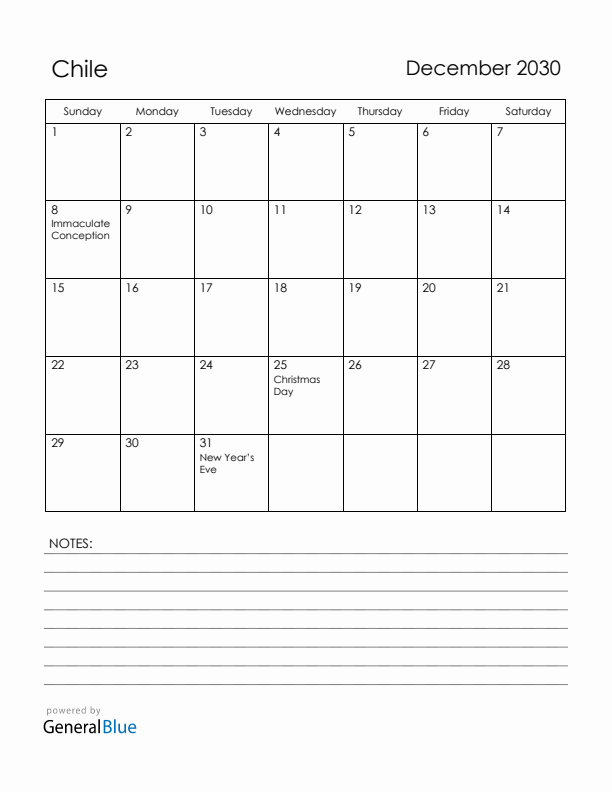 Chile

December 2030

| Sunday | Monday | Tuesday | Wednesday | Thursday | Friday | Saturday |
|---|---|---|---|---|---|---|
| 1 | 2 | 3 | 4 | 5 | 6 | 7 |
| 8 Immaculate Conception | 9 | 10 | 11 | 12 | 13 | 14 |
| 15 | 16 | 17 | 18 | 19 | 20 | 21 |
| 22 | 23 | 24 | 25 Christmas Day | 26 | 27 | 28 |
| 29 | 30 | 31 New Year's Eve | | | | |

NOTES:

powered by
GeneralBlue